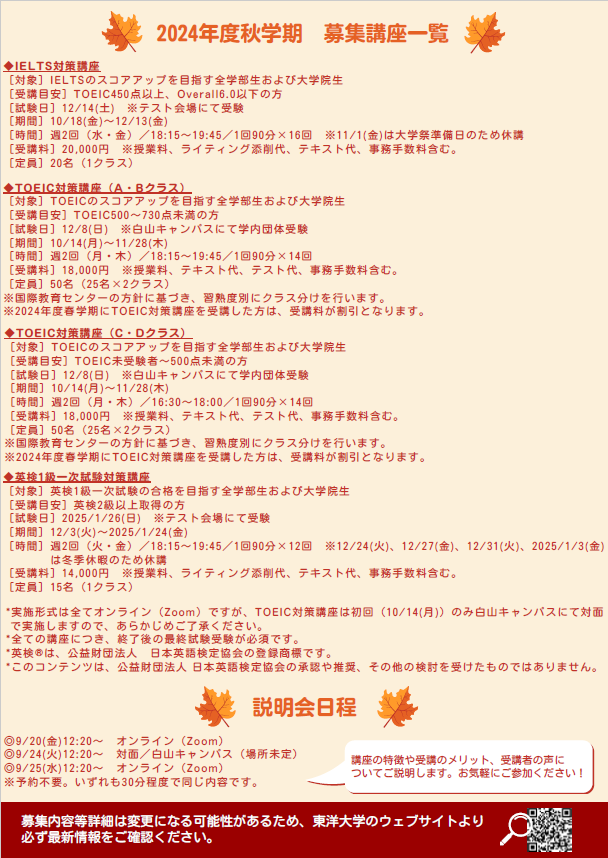 2024年度秋学期　募集講座一覧

◆IELTS対策講座
［対象］IELTSのスコアアップを目指す全学部生および大学院生
［受講目安］TOEIC450点以上、Overall6.0以下の方
［試験日］12/14(土)　※テスト会場にて受験
［期間］10/18(金)～12/13(金)
［時間］週2回（水・金）／18:15～19:45／1回90分×16回　※11/1(金)は大学祭準備日のため休講
［受講料］20,000円　※授業料、ライティング添削代、テキスト代、事務手数料含む。
［定員］20名（1クラス）

◆TOEIC対策講座（A・Bクラス）
［対象］TOEICのスコアアップを目指す全学部生および大学院生
［受講目安］TOEIC500～730点未満の方
［試験日］12/8(日)　※白山キャンパスにて学内団体受験
［期間］10/14(月)～11/28(木)
［時間］週2回（月・木）／18:15～19:45／1回90分×14回
［受講料］18,000円　※授業料、テキスト代、テスト代、事務手数料含む。
［定員］50名（25名×2クラス）
※国際教育センターの方針に基づき、習熟度別にクラス分けを行います。
※2024年度春学期にTOEIC対策講座を受講した方は、受講料が割引となります。

◆TOEIC対策講座（C・Dクラス）
［対象］TOEICのスコアアップを目指す全学部生および大学院生
［受講目安］TOEIC未受験者～500点未満の方
［試験日］12/8(日)　※白山キャンパスにて学内団体受験
［期間］10/14(月)～11/28(木)
［時間］週2回（月・木）／16:30～18:00／1回90分×14回
［受講料］18,000円　※授業料、テキスト代、テスト代、事務手数料含む。
［定員］50名（25名×2クラス）
※国際教育センターの方針に基づき、習熟度別にクラス分けを行います。
※2024年度春学期にTOEIC対策講座を受講した方は、受講料が割引となります。

◆英検1級一次試験対策講座
［対象］英検1級一次試験の合格を目指す全学部生および大学院生
［受講目安］英検2級以上取得の方
［試験日］2025/1/26(日)　※テスト会場にて受験
［期間］12/3(火)～2025/1/24(金)
［時間］週2回（火・金）／18:15～19:45／1回90分×12回　※12/24(火)、12/27(金)、12/31(火)、2025/1/3(金)は冬季休暇のため休講
［受講料］14,000円　※授業料、ライティング添削代、テキスト代、事務手数料含む。
［定員］15名（1クラス）

*実施形式は全てオンライン（Zoom）ですが、TOEIC対策講座は初回（10/14(月)）のみ白山キャンパスにて対面で実施しますので、あらかじめご了承ください。
*全ての講座につき、終了後の最終試験受験が必須です。
*英検®は、公益財団法人　日本英語検定協会の登録商標です。
*このコンテンツは、公益財団法人 日本英語検定協会の承認や推奨、その他の検討を受けたものではありません。

説明会日程

◎9/20(金)12:20～　オンライン（Zoom）
◎9/24(火)12:20～　対面／白山キャンパス（場所未定）
◎9/25(水)12:20～　オンライン（Zoom）
※予約不要。いずれも30分程度で同じ内容です。

講座の特徴や受講のメリット、受講者の声についてご説明します。お気軽にご参加ください！

募集内容等詳細は変更になる可能性があるため、東洋大学のウェブサイトより必ず最新情報をご確認ください。